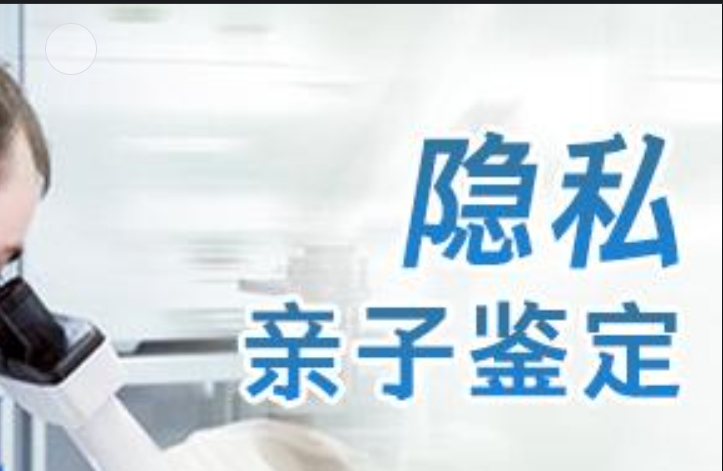 隐私
亲子鉴定